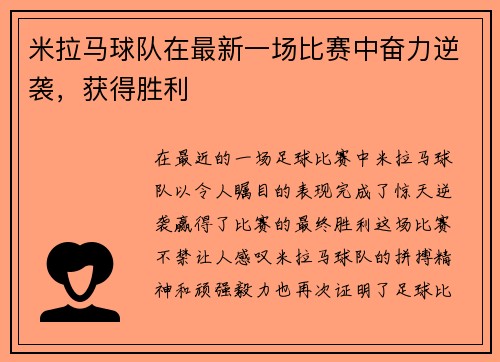 米拉马球队在最新一场比赛中奋力逆袭，获得胜利

在最近的一场足球比赛中米拉马球队以令人瞩目的表现完成了惊天逆袭赢得了比赛的最终胜利这场比赛不禁让人感叹米拉马球队的拼搏精神和顽强毅力也再次证明了足球比